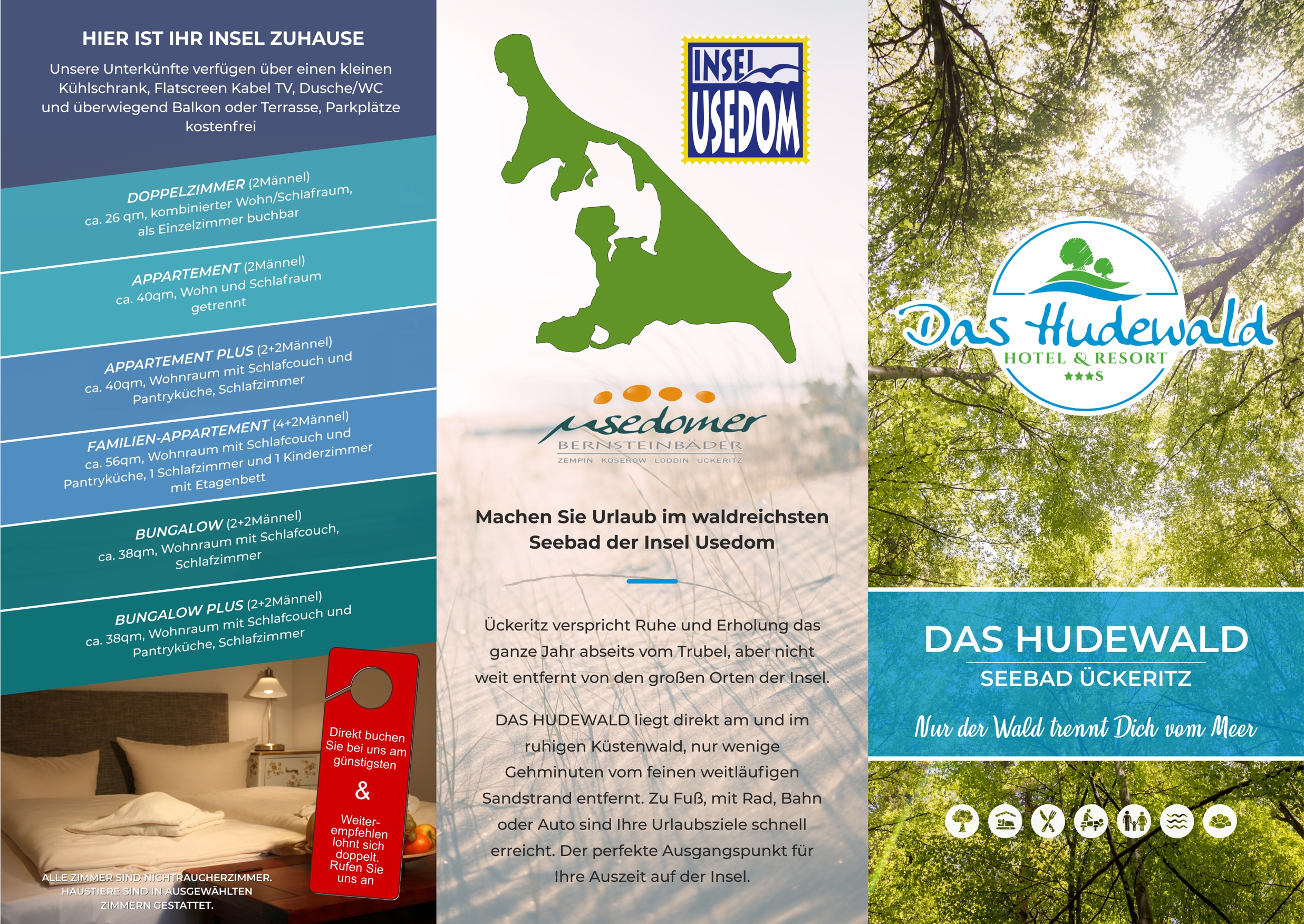 HIER IST IHR INSEL ZUHAUSE

Unsere Unterkünfte verfügen über einen kleinen Kühlschrank, Flatscreen Kabel TV, Dusche/WC und überwiegend Balkon oder Terrasse, Parkplätze kostenfrei

DOPPELZIMMER (2Männel)
ca. 26 qm, kombinierter Wohn/Schlafraum, als Einzelzimmer buchbar

APPARTEMENT (2Männel)
ca. 40qm, Wohn und Schlafraum getrennt

APPARTEMENT PLUS (2+2Männel)
ca. 40qm, Wohnraum mit Schlafcouch und Pantryküche, Schlafzimmer

FAMILIEN-APPARTEMENT (4+2Männel)
ca. 56qm, Wohnraum mit Schlafcouch und Pantryküche, 1 Schlafzimmer und 1 Kinderzimmer mit Etagenbett

BUNGALOW (2+2Männel)
ca. 38qm, Wohnraum mit Schlafcouch, Schlafzimmer

BUNGALOW PLUS (2+2Männel)
ca. 38qm, Wohnraum mit Schlafcouch und Pantryküche, Schlafzimmer

Direkt buchen Sie bei uns am günstigsten
&
Weiterempfehlen lohnt sich doppelt. Rufen Sie uns an

ALLE ZIMMER SIND NICHTRAUCHERZIMMER. HAUSTIERE SIND IN AUSGEWÄHLTEN ZIMMERN GESTATTET.

INSEL USEDOM

usedomer
BERNSTEINBÄDER
ZEMPIN · KOSEROW · LODDIN · ÜCKERITZ

Machen Sie Urlaub im waldreichsten Seebad der Insel Usedom

Ückeritz verspricht Ruhe und Erholung das ganze Jahr abseits vom Trubel, aber nicht weit entfernt von den großen Orten der Insel.

DAS HUDEWALD liegt direkt am und im ruhigen Küstenwald, nur wenige Gehminuten vom feinen weitläufigen Sandstrand entfernt. Zu Fuß, mit Rad, Bahn oder Auto sind Ihre Urlaubsziele schnell erreicht. Der perfekte Ausgangspunkt für Ihre Auszeit auf der Insel.

Das Hudewald
HOTEL & RESORT
★★★S

DAS HUDEWALD
SEEBAD ÜCKERITZ
Nur der Wald trennt Dich vom Meer